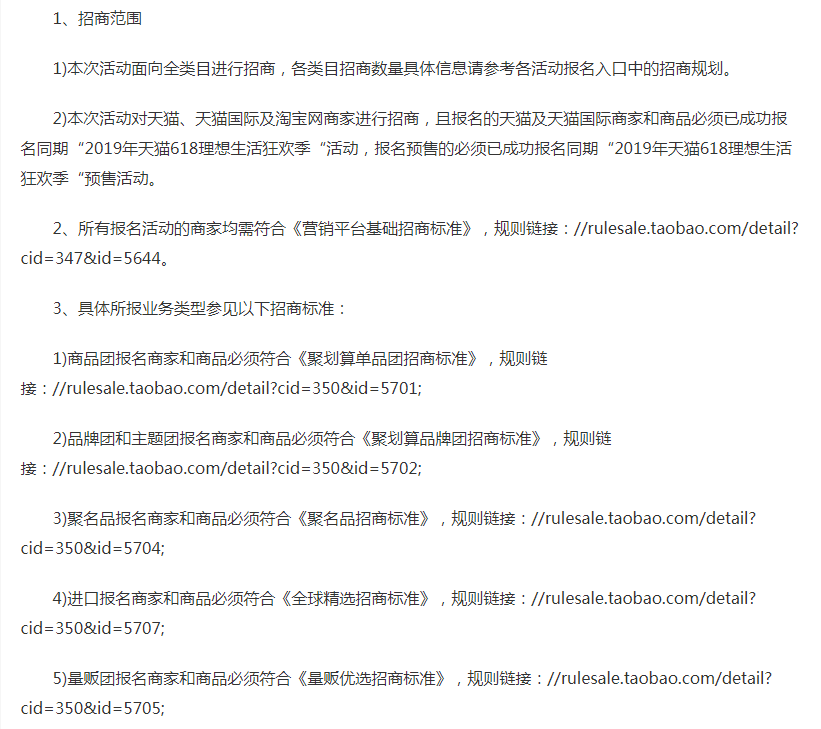 1、招商范围

1)本次活动面向全类目进行招商，各类目招商数量具体信息请参考各活动报名入口中的招商规划。

2)本次活动对天猫、天猫国际及淘宝网商家进行招商，且报名的天猫及天猫国际商家和商品必须已成功报名同期“2019年天猫618理想生活狂欢季“活动，报名预售的必须已成功报名同期“2019年天猫618理想生活狂欢季“预售活动。

2、所有报名活动的商家均需符合《营销平台基础招商标准》，规则链接：//rulesale.taobao.com/detail?cid=347&id=5644。

3、具体所报业务类型参见以下招商标准：

1)商品团报名商家和商品必须符合《聚划算单品团招商标准》，规则链接：//rulesale.taobao.com/detail?cid=350&id=5701;

2)品牌团和主题团报名商家和商品必须符合《聚划算品牌团招商标准》，规则链接：//rulesale.taobao.com/detail?cid=350&id=5702;

3)聚名品报名商家和商品必须符合《聚名品招商标准》，规则链接：//rulesale.taobao.com/detail?cid=350&id=5704;

4)进口报名商家和商品必须符合《全球精选招商标准》，规则链接：//rulesale.taobao.com/detail?cid=350&id=5707;

5)量贩团报名商家和商品必须符合《量贩优选招商标准》，规则链接：//rulesale.taobao.com/detail?cid=350&id=5705;